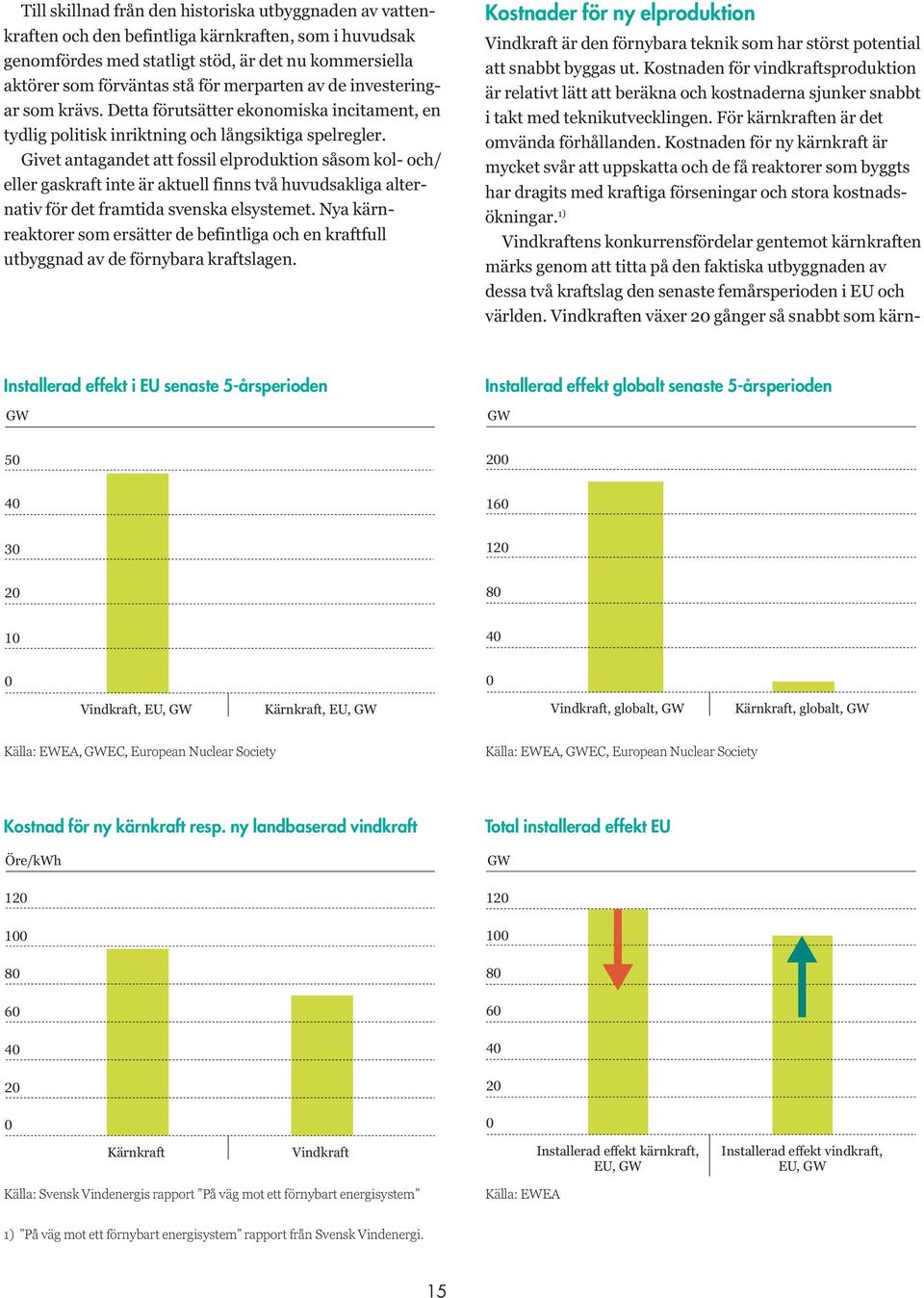 Till skillnad från den historiska utbyggnaden av vattenkraften och den befintliga kärnkraften, som i huvudsak genomfördes med statligt stöd, är det nu kommersiella aktörer som förväntas stå för merparten av de investeringar som krävs. Detta förutsätter ekonomiska incitament, en tydlig politisk inriktning och långsiktiga spelregler.

Givet antagandet att fossil elproduktion såsom kol- och/eller gaskraft inte är aktuell finns två huvudsakliga alternativ för det framtida svenska elsystemet. Nya kärnreaktorer som ersätter de befintliga och en kraftfull utbyggnad av de förnybara kraftslagen.

Kostnader för ny elproduktion

Vindkraft är den förnybara teknik som har störst potential att snabbt byggas ut. Kostnaden för vindkraftsproduktion är relativt lätt att beräkna och kostnaderna sjunker snabbt i takt med teknikutvecklingen. För kärnkraften är det omvända förhållanden. Kostnaden för ny kärnkraft är mycket svår att uppskatta och de få reaktorer som byggts har dragits med kraftiga förseningar och stora kostnadsökningar.$^{1)}$

Vindkraftens konkurrensfördelar gentemot kärnkraften märks genom att titta på den faktiska utbyggnaden av dessa två kraftslag den senaste femårsperioden i EU och världen. Vindkraften växer 20 gånger så snabbt som kärn-

Installerad effekt i EU senaste 5-årsperioden
GW
50
40
30
20
10
0
Vindkraft, EU, GW
Kärnkraft, EU, GW
Källa: EWEA, GWEC, European Nuclear Society

Installerad effekt globalt senaste 5-årsperioden
GW
200
160
120
80
40
0
Vindkraft, globalt, GW
Kärnkraft, globalt, GW
Källa: EWEA, GWEC, European Nuclear Society

Kostnad för ny kärnkraft resp. ny landbaserad vindkraft
Öre/kWh
120
100
80
60
40
20
0
Kärnkraft
Vindkraft
Källa: Svensk Vindenergis rapport ”På väg mot ett förnybart energisystem”

Total installerad effekt EU
GW
120
100
80
60
40
20
0
Installerad effekt kärnkraft, EU, GW
Installerad effekt vindkraft, EU, GW
Källa: EWEA

1) ”På väg mot ett förnybart energisystem” rapport från Svensk Vindenergi.

15